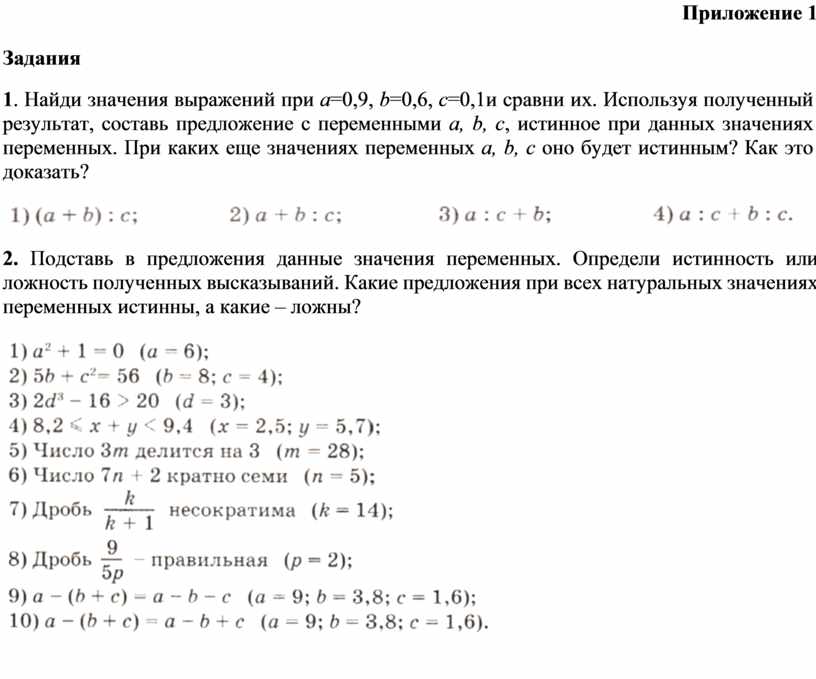 Приложение 1

Задания

1. Найди значения выражений при $a$=0,9, $b$=0,6, $c$=0,1и сравни их. Используя полученный результат, составь предложение с переменными $a$, $b$, $c$, истинное при данных значениях переменных. При каких еще значениях переменных $a$, $b$, $c$ оно будет истинным? Как это доказать?

1) $(a + b) : c$;  2) $a + b : c$;  3) $a : c + b$;  4) $a : c + b : c$.

2. Подставь в предложения данные значения переменных. Определи истинность или ложность полученных высказываний. Какие предложения при всех натуральных значениях переменных истинны, а какие – ложны?

1) $a^2 + 1 = 0$  $(a = 6)$;
2) $5b + c^2 = 56$  $(b = 8; c = 4)$;
3) $2d^3 - 16 > 20$  $(d = 3)$;
4) $8,2 \leqslant x + y < 9,4$  $(x = 2,5; y = 5,7)$;
5) Число $3m$ делится на 3  $(m = 28)$;
6) Число $7n + 2$ кратно семи  $(n = 5)$;
7) Дробь $\frac{k}{k+1}$ несократима  $(k = 14)$;
8) Дробь $\frac{9}{5p}$ – правильная  $(p = 2)$;
9) $a - (b + c) = a - b - c$  $(a = 9; b = 3,8; c = 1,6)$;
10) $a - (b + c) = a - b + c$  $(a = 9; b = 3,8; c = 1,6)$.